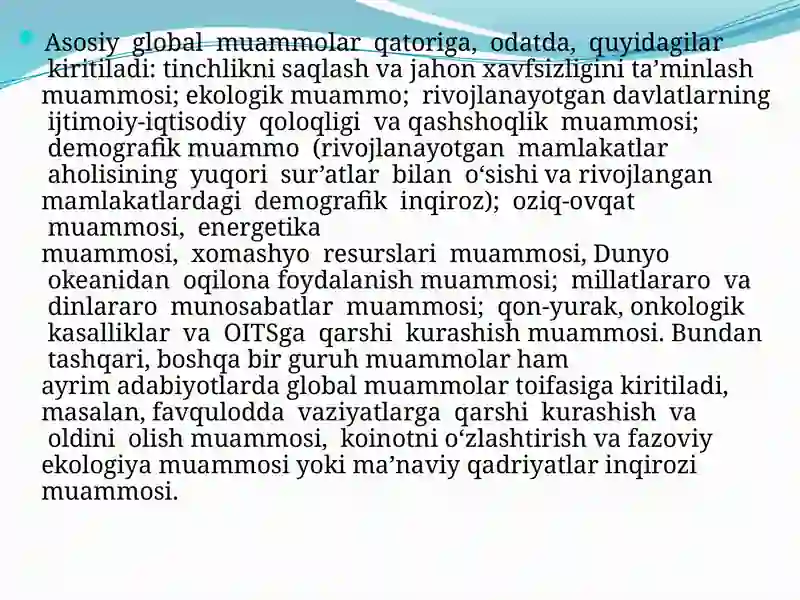 Asosiy global muammolar qatoriga, odatda, quyidagilar kiritiladi: tinchlikni saqlash va jahon xavfsizligini ta’minlash muammosi; ekologik muammo; rivojlanayotgan davlatlarning ijtimoiy-iqtisodiy qoloqligi va qashshoqlik muammosi; demografik muammo (rivojlanayotgan mamlakatlar aholisining yuqori sur’atlar bilan o‘sishi va rivojlangan mamlakatlardagi demografik inqiroz); oziq-ovqat muammosi, energetika muammosi, xomashyo resurslari muammosi, Dunyo okeanidan oqilona foydalanish muammosi; millatlararo va dinlararo munosabatlar muammosi; qon-yurak, onkologik kasalliklar va OITSga qarshi kurashish muammosi. Bundan tashqari, boshqa bir guruh muammolar ham ayrim adabiyotlarda global muammolar toifasiga kiritiladi, masalan, favqulodda vaziyatlarga qarshi kurashish va oldini olish muammosi, koinotni o‘zlashtirish va fazoviy ekologiya muammosi yoki ma’naviy qadriyatlar inqirozi muammosi.